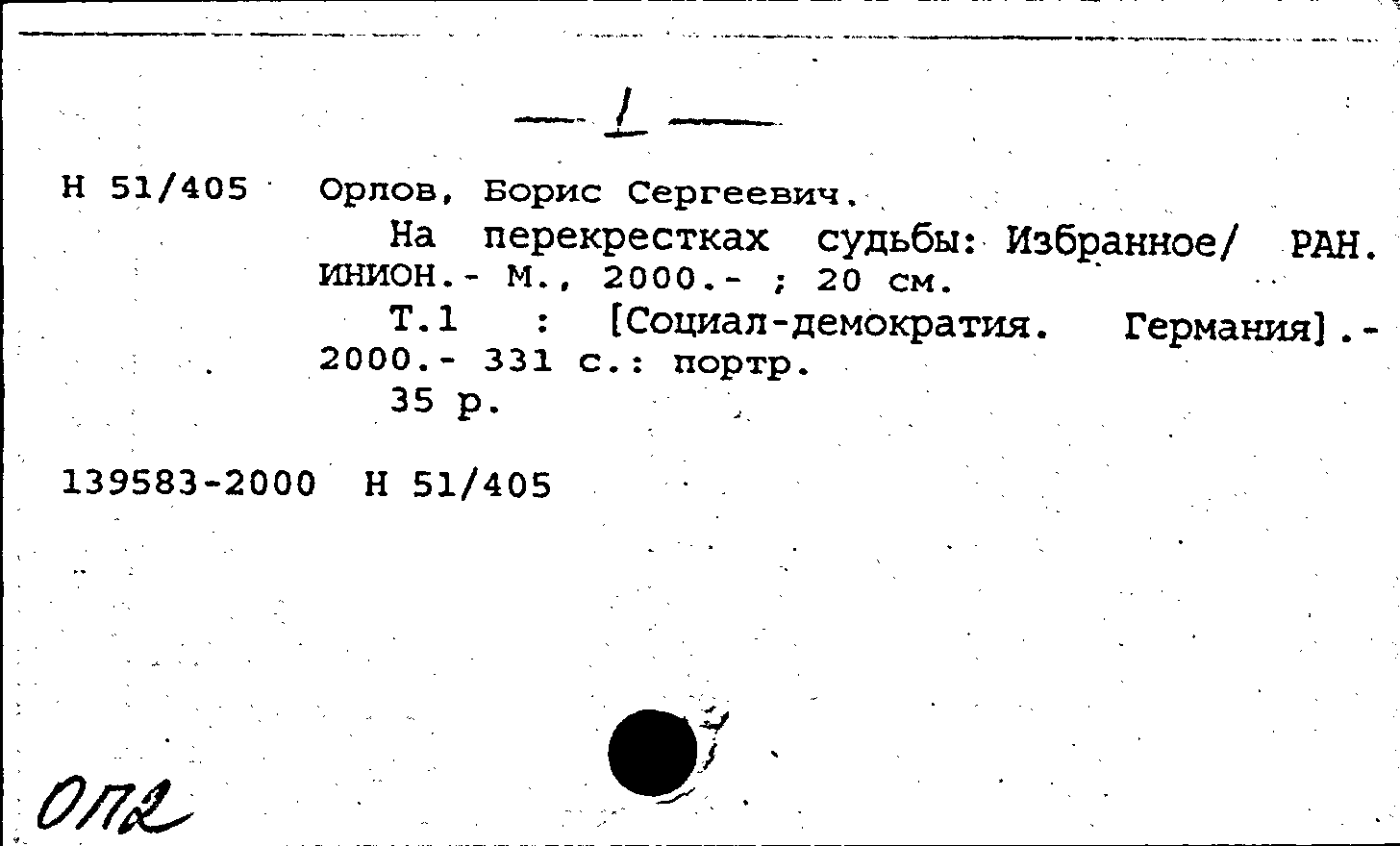 — 1 —

Н 51/405 Орлов, Борис Сергеевич.

На перекрестках судьбы: Избранное/ РАН. ИНИОН.- М., 2000.- ; 20 см.

Т.1 : [Социал-демократия. Германия].- 2000.- 331 с.: портр.

35 р.

139583-2000 Н 51/405

ОП2